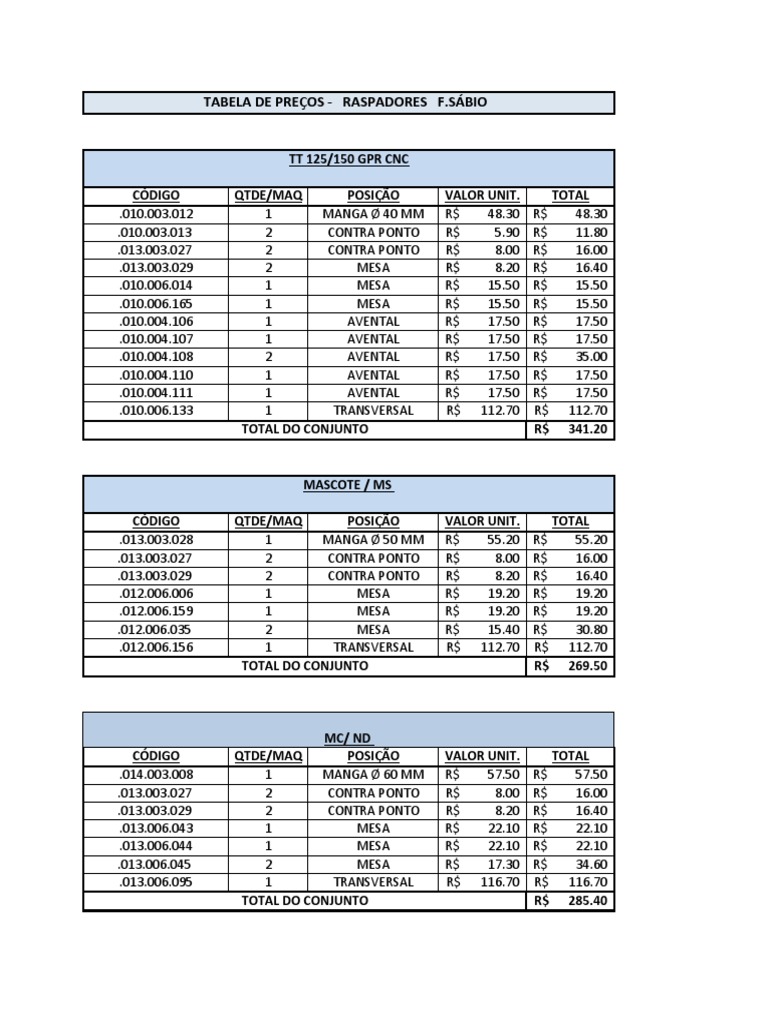 TABELA DE PREÇOS - RASPADORES F.SÁBIO

TT 125/150 GPR CNC

| CÓDIGO | QTDE/MAQ | POSIÇÃO | VALOR UNIT. | TOTAL |
|---|---|---|---|---|
| .010.003.012 | 1 | MANGA Ø 40 MM | R$ 48.30 | R$ 48.30 |
| .010.003.013 | 2 | CONTRA PONTO | R$ 5.90 | R$ 11.80 |
| .013.003.027 | 2 | CONTRA PONTO | R$ 8.00 | R$ 16.00 |
| .013.003.029 | 2 | MESA | R$ 8.20 | R$ 16.40 |
| .010.006.014 | 1 | MESA | R$ 15.50 | R$ 15.50 |
| .010.006.165 | 1 | MESA | R$ 15.50 | R$ 15.50 |
| .010.004.106 | 1 | AVENTAL | R$ 17.50 | R$ 17.50 |
| .010.004.107 | 1 | AVENTAL | R$ 17.50 | R$ 17.50 |
| .010.004.108 | 2 | AVENTAL | R$ 17.50 | R$ 35.00 |
| .010.004.110 | 1 | AVENTAL | R$ 17.50 | R$ 17.50 |
| .010.004.111 | 1 | AVENTAL | R$ 17.50 | R$ 17.50 |
| .010.006.133 | 1 | TRANSVERSAL | R$ 112.70 | R$ 112.70 |
| TOTAL DO CONJUNTO | | | | R$ 341.20 |

MASCOTE / MS

| CÓDIGO | QTDE/MAQ | POSIÇÃO | VALOR UNIT. | TOTAL |
|---|---|---|---|---|
| .013.003.028 | 1 | MANGA Ø 50 MM | R$ 55.20 | R$ 55.20 |
| .013.003.027 | 2 | CONTRA PONTO | R$ 8.00 | R$ 16.00 |
| .013.003.029 | 2 | CONTRA PONTO | R$ 8.20 | R$ 16.40 |
| .012.006.006 | 1 | MESA | R$ 19.20 | R$ 19.20 |
| .012.006.159 | 1 | MESA | R$ 19.20 | R$ 19.20 |
| .012.006.035 | 2 | MESA | R$ 15.40 | R$ 30.80 |
| .012.006.156 | 1 | TRANSVERSAL | R$ 112.70 | R$ 112.70 |
| TOTAL DO CONJUNTO | | | | R$ 269.50 |

MC/ ND

| CÓDIGO | QTDE/MAQ | POSIÇÃO | VALOR UNIT. | TOTAL |
|---|---|---|---|---|
| .014.003.008 | 1 | MANGA Ø 60 MM | R$ 57.50 | R$ 57.50 |
| .013.003.027 | 2 | CONTRA PONTO | R$ 8.00 | R$ 16.00 |
| .013.003.029 | 2 | CONTRA PONTO | R$ 8.20 | R$ 16.40 |
| .013.006.043 | 1 | MESA | R$ 22.10 | R$ 22.10 |
| .013.006.044 | 1 | MESA | R$ 22.10 | R$ 22.10 |
| .013.006.045 | 2 | MESA | R$ 17.30 | R$ 34.60 |
| .013.006.095 | 1 | TRANSVERSAL | R$ 116.70 | R$ 116.70 |
| TOTAL DO CONJUNTO | | | | R$ 285.40 |